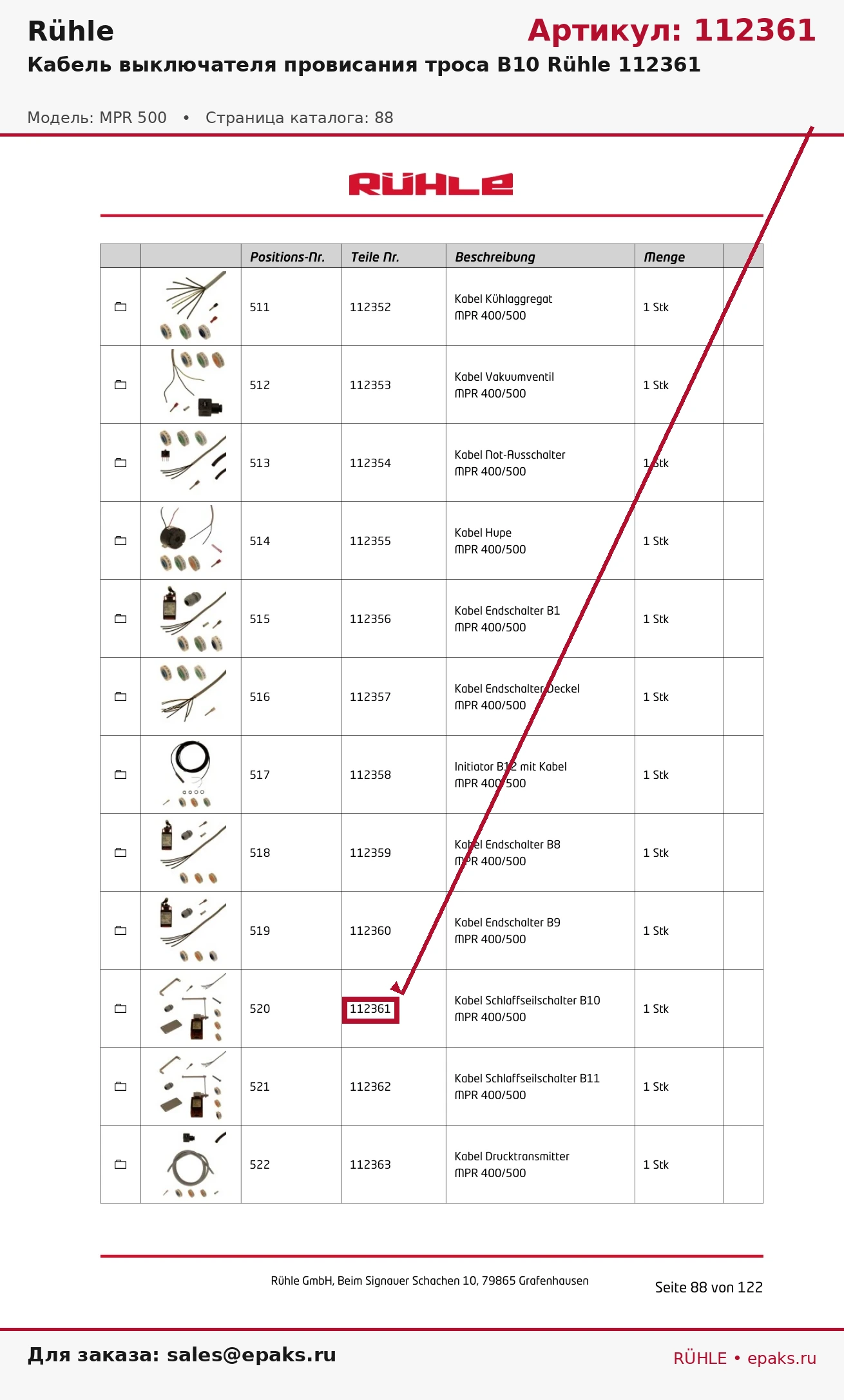 Rühle

Артикул: 112361

Кабель выключателя провисания троса B10 Rühle 112361

Модель: MPR 500 • Страница каталога: 88

RÜHLE

| | | Positions-Nr. | Teile Nr. | Beschreibung | Menge | |
|---|---|---|---|---|---|---|
| | | 511 | 112352 | Kabel Kühlaggregat MPR 400/500 | 1 Stk | |
| | | 512 | 112353 | Kabel Vakuumventil MPR 400/500 | 1 Stk | |
| | | 513 | 112354 | Kabel Not-Ausschalter MPR 400/500 | 1 Stk | |
| | | 514 | 112355 | Kabel Hupe MPR 400/500 | 1 Stk | |
| | | 515 | 112356 | Kabel Endschalter B1 MPR 400/500 | 1 Stk | |
| | | 516 | 112357 | Kabel Endschalter Deckel MPR 400/500 | 1 Stk | |
| | | 517 | 112358 | Initiator B12 mit Kabel MPR 400/500 | 1 Stk | |
| | | 518 | 112359 | Kabel Endschalter B8 MPR 400/500 | 1 Stk | |
| | | 519 | 112360 | Kabel Endschalter B9 MPR 400/500 | 1 Stk | |
| | | 520 | 112361 | Kabel Schlaffseilschalter B10 MPR 400/500 | 1 Stk | |
| | | 521 | 112362 | Kabel Schlaffseilschalter B11 MPR 400/500 | 1 Stk | |
| | | 522 | 112363 | Kabel Drucktransmitter MPR 400/500 | 1 Stk | |

Rühle GmbH, Beim Signauer Schachen 10, 79865 Grafenhausen

Seite 88 von 122

Для заказа: sales@epaks.ru

RÜHLE • epaks.ru